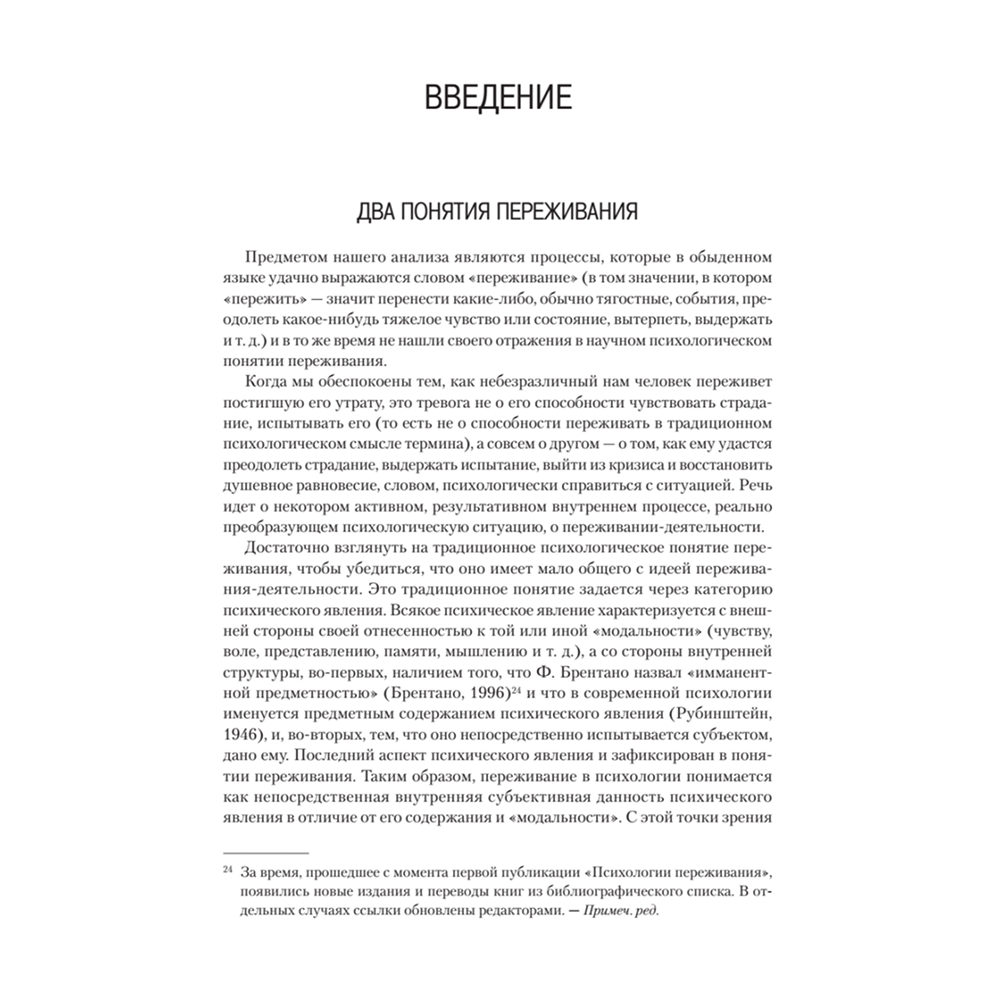 ВВЕДЕНИЕ

ДВА ПОНЯТИЯ ПЕРЕЖИВАНИЯ

Предметом нашего анализа являются процессы, которые в обыденном языке удачно выражаются словом «переживание» (в том значении, в котором «пережить» — значит перенести какие-либо, обычно тягостные, события, преодолеть какое-нибудь тяжелое чувство или состояние, вытерпеть, выдержать и т. д.) и в то же время не нашли своего отражения в научном психологическом понятии переживания.

Когда мы обеспокоены тем, как небезразличный нам человек переживет постигшую его утрату, это тревога не о его способности чувствовать страдание, испытывать его (то есть не о способности переживать в традиционном психологическом смысле термина), а совсем о другом — о том, как ему удастся преодолеть страдание, выдержать испытание, выйти из кризиса и восстановить душевное равновесие, словом, психологически справиться с ситуацией. Речь идет о некотором активном, результативном внутреннем процессе, реально преобразующем психологическую ситуацию, о переживании-деятельности.

Достаточно взглянуть на традиционное психологическое понятие переживания, чтобы убедиться, что оно имеет мало общего с идеей переживания-деятельности. Это традиционное понятие задается через категорию психического явления. Всякое психическое явление характеризуется с внешней стороны своей отнесенностью к той или иной «модальности» (чувству, воле, представлению, памяти, мышлению и т. д.), а со стороны внутренней структуры, во-первых, наличием того, что Ф. Брентано назвал «имманентной предметностью» (Брентано, 1996)$^{24}$ и что в современной психологии именуется предметным содержанием психического явления (Рубинштейн, 1946), и, во-вторых, тем, что оно непосредственно испытывается субъектом, дано ему. Последний аспект психического явления и зафиксирован в понятии переживания. Таким образом, переживание в психологии понимается как непосредственная внутренняя субъективная данность психического явления в отличие от его содержания и «модальности». С этой точки зрения

$^{24}$ За время, прошедшее с момента первой публикации «Психологии переживания», появились новые издания и переводы книг из библиографического списка. В отдельных случаях ссылки обновлены редакторами. — Примеч. ред.